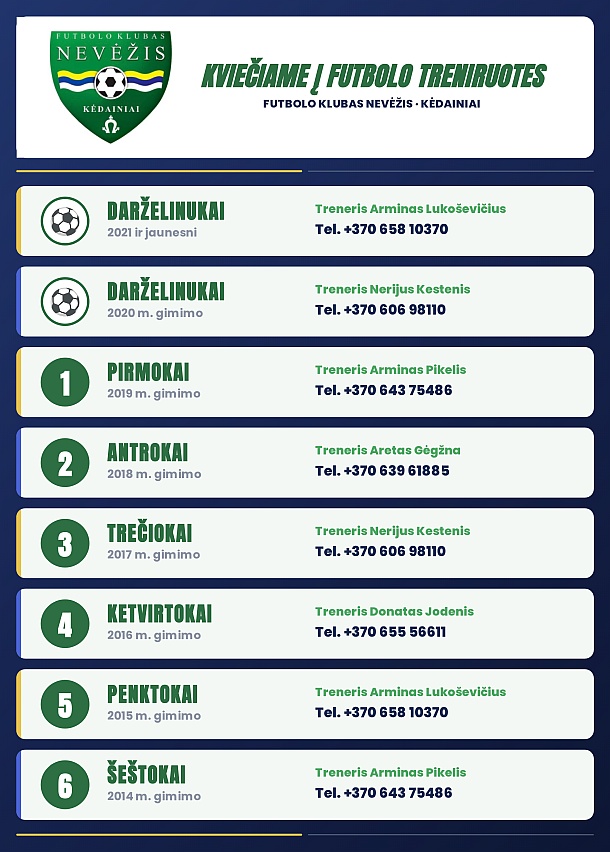 FUTBOLO KLUBAS
NEVĖŽIS
KĖDAINIAI

KVIEČIAME Į FUTBOLO TRENIRUOTES

FUTBOLO KLUBAS NEVĖŽIS · KĖDAINIAI

DARŽELINUKAI
2021 ir jaunesni
Treneris Arminas Lukoševičius
Tel. +370 658 10370

DARŽELINUKAI
2020 m. gimimo
Treneris Nerijus Kestenis
Tel. +370 606 98110

1
PIRMOKAI
2019 m. gimimo
Treneris Arminas Pikelis
Tel. +370 643 75486

2
ANTROKAI
2018 m. gimimo
Treneris Aretas Gėgžna
Tel. +370 639 61885

3
TREČIOKAI
2017 m. gimimo
Treneris Nerijus Kestenis
Tel. +370 606 98110

4
KETVIRTOKAI
2016 m. gimimo
Treneris Donatas Jodenis
Tel. +370 655 56611

5
PENKTOKAI
2015 m. gimimo
Treneris Arminas Lukoševičius
Tel. +370 658 10370

6
ŠEŠTOKAI
2014 m. gimimo
Treneris Arminas Pikelis
Tel. +370 643 75486